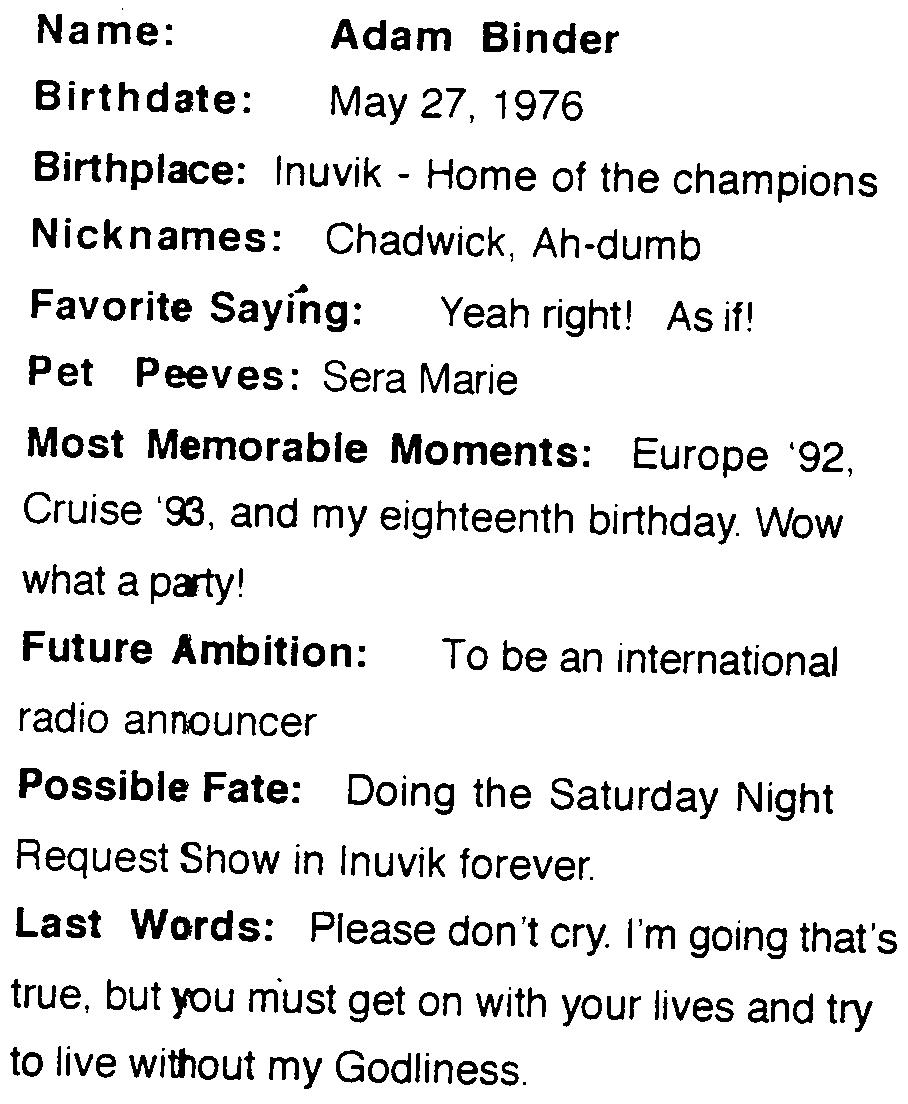 Name: Adam Binder
Birthdate: May 27, 1976
Birthplace: Inuvik - Home of the champions
Nicknames: Chadwick, Ah-dumb
Favorite Saying: Yeah right! As if!
Pet Peeves: Sera Marie
Most Memorable Moments: Europe '92, Cruise '93, and my eighteenth birthday. Wow what a party!
Future Ambition: To be an international radio announcer
Possible Fate: Doing the Saturday Night Request Show in Inuvik forever.
Last Words: Please don't cry. I'm going that's true, but you must get on with your lives and try to live without my Godliness.